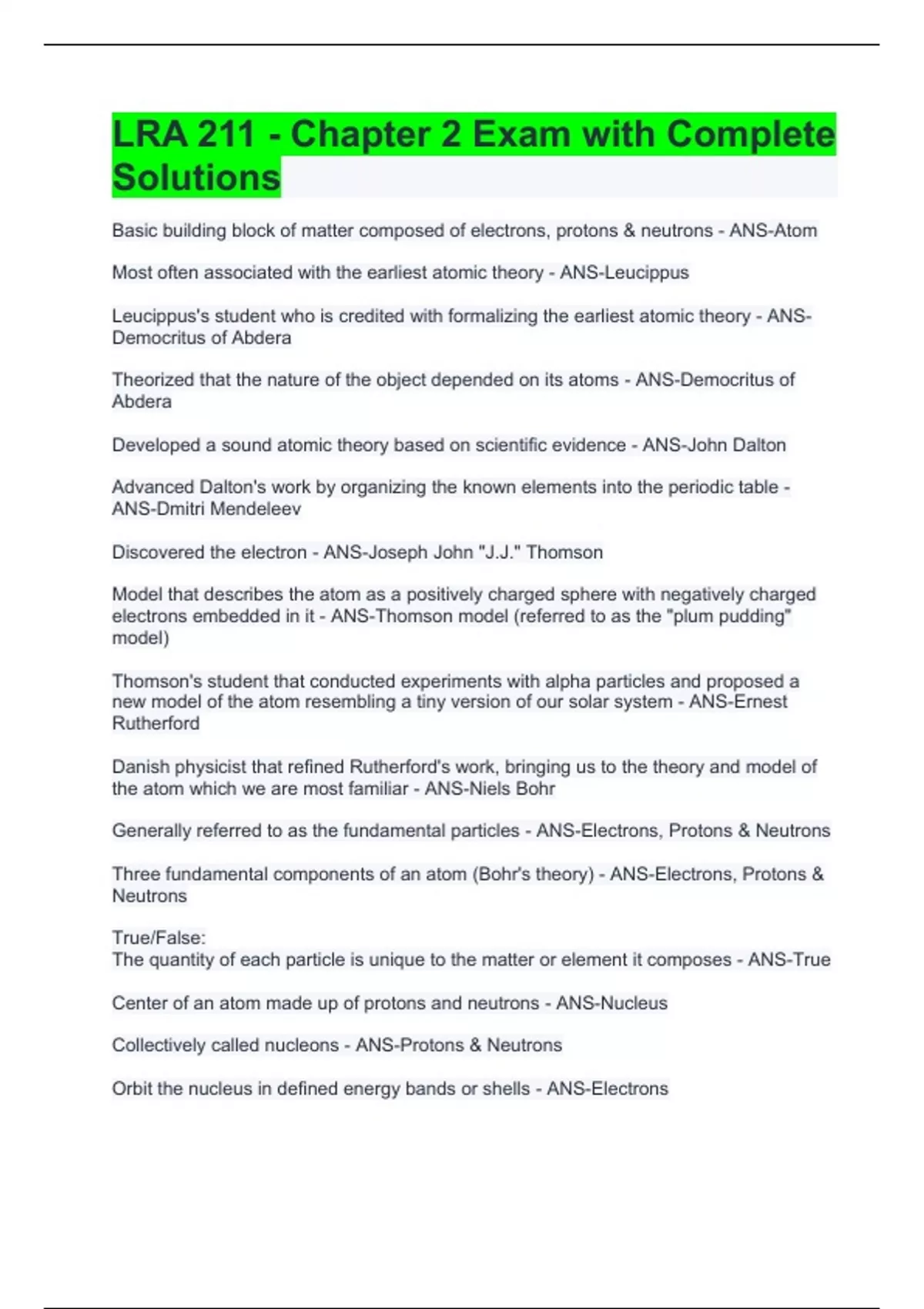 LRA 211 - Chapter 2 Exam with Complete Solutions

Basic building block of matter composed of electrons, protons & neutrons - ANS-Atom

Most often associated with the earliest atomic theory - ANS-Leucippus

Leucippus's student who is credited with formalizing the earliest atomic theory - ANS-Democritus of Abdera

Theorized that the nature of the object depended on its atoms - ANS-Democritus of Abdera

Developed a sound atomic theory based on scientific evidence - ANS-John Dalton

Advanced Dalton's work by organizing the known elements into the periodic table - ANS-Dmitri Mendeleev

Discovered the electron - ANS-Joseph John "J.J." Thomson

Model that describes the atom as a positively charged sphere with negatively charged electrons embedded in it - ANS-Thomson model (referred to as the "plum pudding" model)

Thomson's student that conducted experiments with alpha particles and proposed a new model of the atom resembling a tiny version of our solar system - ANS-Ernest Rutherford

Danish physicist that refined Rutherford's work, bringing us to the theory and model of the atom which we are most familiar - ANS-Niels Bohr

Generally referred to as the fundamental particles - ANS-Electrons, Protons & Neutrons

Three fundamental components of an atom (Bohr's theory) - ANS-Electrons, Protons & Neutrons

True/False:
The quantity of each particle is unique to the matter or element it composes - ANS-True

Center of an atom made up of protons and neutrons - ANS-Nucleus

Collectively called nucleons - ANS-Protons & Neutrons

Orbit the nucleus in defined energy bands or shells - ANS-Electrons